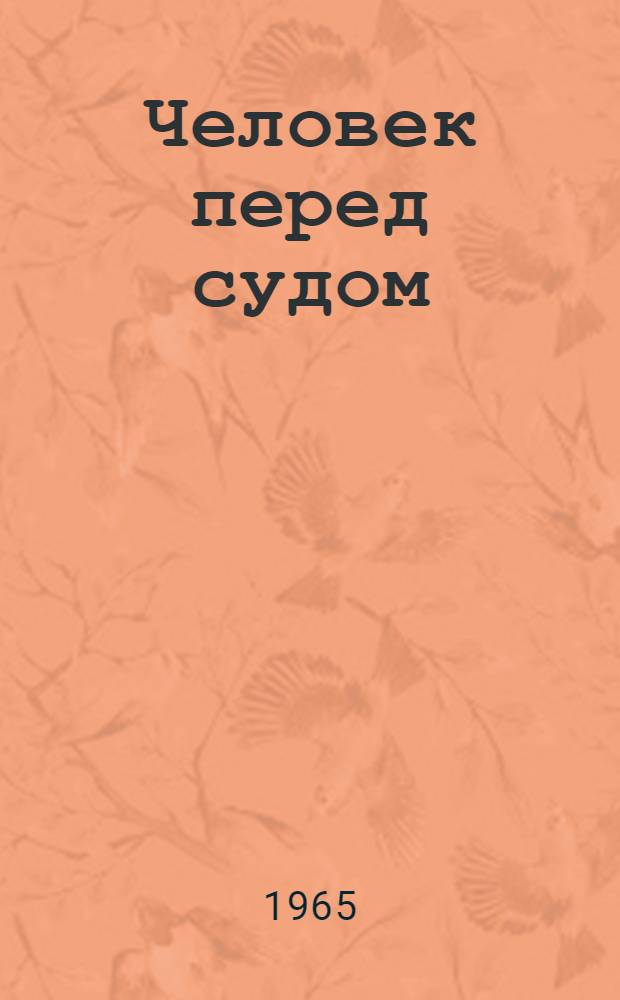 Человек перед судом

1965